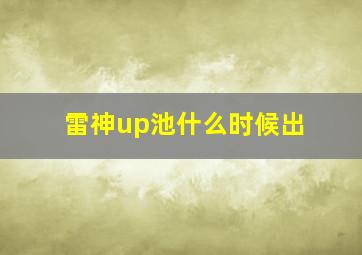 雷神up池什么时候出